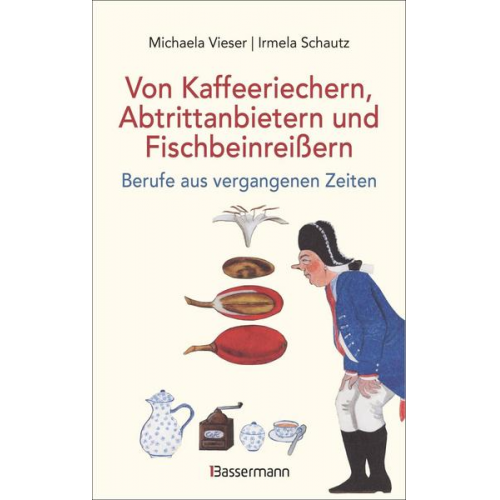 Michaela Vieser | Irmela Schautz

Von Kaffeeriechern, Abtrittanbietern und Fischbeinreißern

Berufe aus vergangenen Zeiten

Bassermann